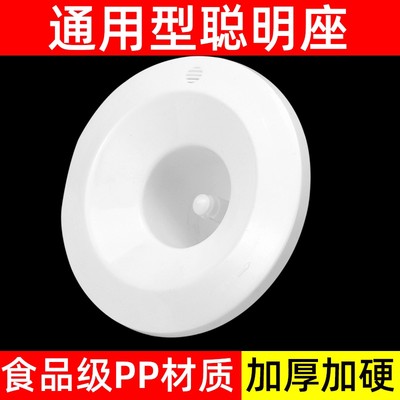 通用型聪明座

食品级PP材质

加厚加硬